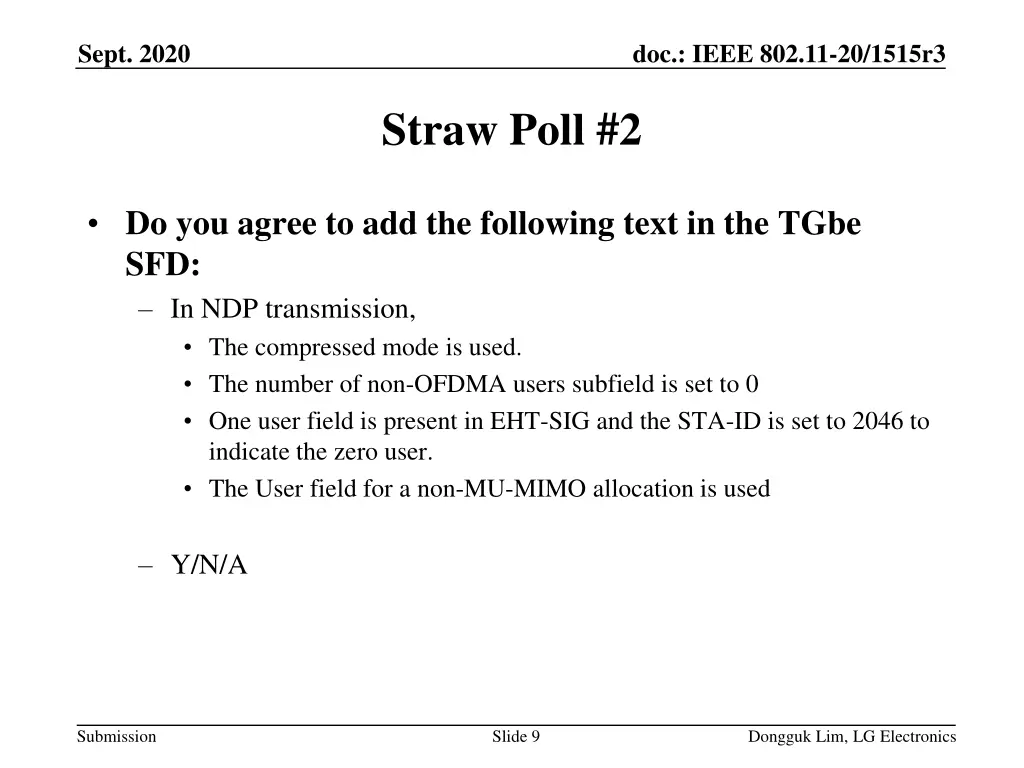 Sept. 2020

doc.: IEEE 802.11-20/1515r3

Straw Poll #2

• Do you agree to add the following text in the TGbe SFD:
– In NDP transmission,
• The compressed mode is used.
• The number of non-OFDMA users subfield is set to 0
• One user field is present in EHT-SIG and the STA-ID is set to 2046 to indicate the zero user.
• The User field for a non-MU-MIMO allocation is used

– Y/N/A

Submission

Slide 9

Dongguk Lim, LG Electronics